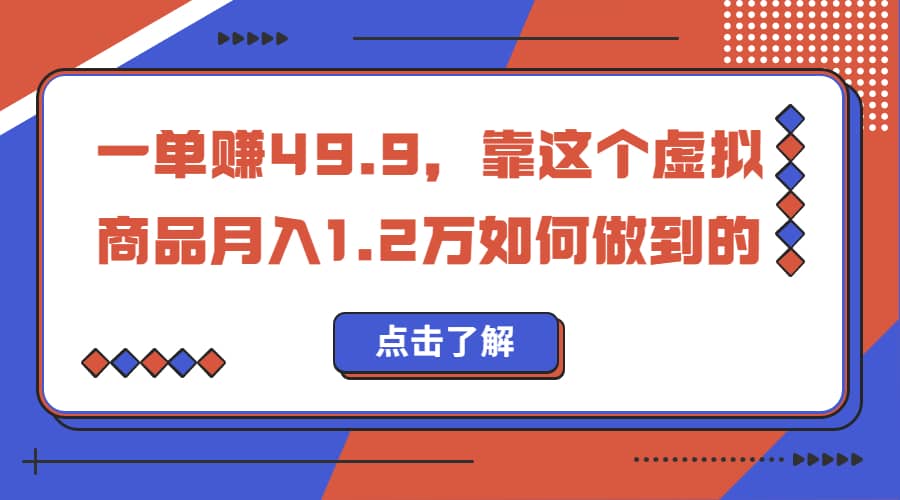 一单赚49.9，靠这个虚拟商品月入1.2万如何做到的

点击了解